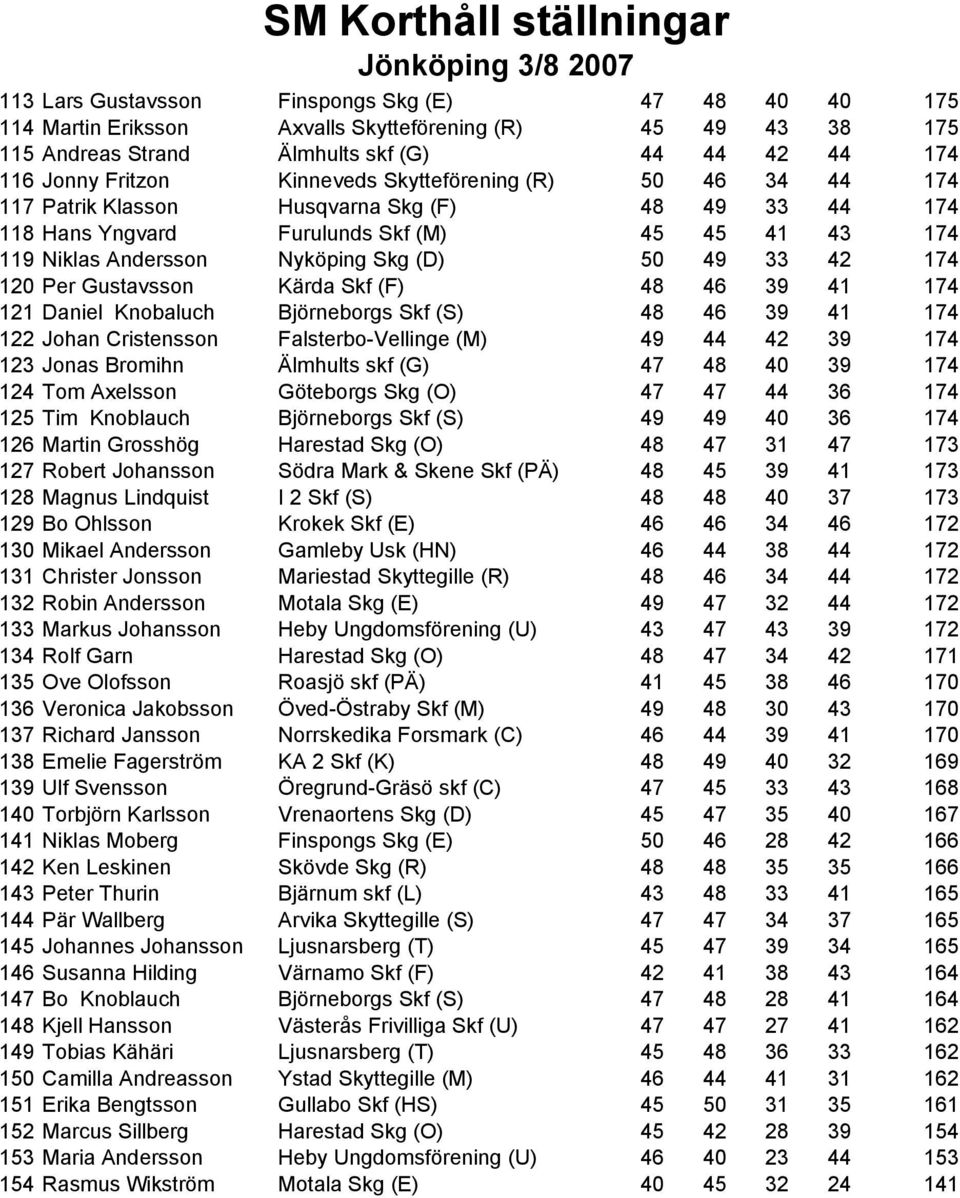 SM Korthåll ställningar
Jönköping 3/8 2007

| | | | | | | |
|---|---|---|---|---|---|---|
| 113 Lars Gustavsson | Finspongs Skg (E) | 47 | 48 | 40 | 40 | 175 |
| 114 Martin Eriksson | Axvalls Skytteförening (R) | 45 | 49 | 43 | 38 | 175 |
| 115 Andreas Strand | Älmhults skf (G) | 44 | 44 | 42 | 44 | 174 |
| 116 Jonny Fritzon | Kinneveds Skytteförening (R) | 50 | 46 | 34 | 44 | 174 |
| 117 Patrik Klasson | Husqvarna Skg (F) | 48 | 49 | 33 | 44 | 174 |
| 118 Hans Yngvard | Furulunds Skf (M) | 45 | 45 | 41 | 43 | 174 |
| 119 Niklas Andersson | Nyköping Skg (D) | 50 | 49 | 33 | 42 | 174 |
| 120 Per Gustavsson | Kärda Skf (F) | 48 | 46 | 39 | 41 | 174 |
| 121 Daniel Knobaluch | Björneborgs Skf (S) | 48 | 46 | 39 | 41 | 174 |
| 122 Johan Cristensson | Falsterbo-Vellinge (M) | 49 | 44 | 42 | 39 | 174 |
| 123 Jonas Bromihn | Älmhults skf (G) | 47 | 48 | 40 | 39 | 174 |
| 124 Tom Axelsson | Göteborgs Skg (O) | 47 | 47 | 44 | 36 | 174 |
| 125 Tim Knoblauch | Björneborgs Skf (S) | 49 | 49 | 40 | 36 | 174 |
| 126 Martin Grosshög | Harestad Skg (O) | 48 | 47 | 31 | 47 | 173 |
| 127 Robert Johansson | Södra Mark & Skene Skf (PÄ) | 48 | 45 | 39 | 41 | 173 |
| 128 Magnus Lindquist | I 2 Skf (S) | 48 | 48 | 40 | 37 | 173 |
| 129 Bo Ohlsson | Krokek Skf (E) | 46 | 46 | 34 | 46 | 172 |
| 130 Mikael Andersson | Gamleby Usk (HN) | 46 | 44 | 38 | 44 | 172 |
| 131 Christer Jonsson | Mariestad Skyttegille (R) | 48 | 46 | 34 | 44 | 172 |
| 132 Robin Andersson | Motala Skg (E) | 49 | 47 | 32 | 44 | 172 |
| 133 Markus Johansson | Heby Ungdomsförening (U) | 43 | 47 | 43 | 39 | 172 |
| 134 Rolf Garn | Harestad Skg (O) | 48 | 47 | 34 | 42 | 171 |
| 135 Ove Olofsson | Roasjö skf (PÄ) | 41 | 45 | 38 | 46 | 170 |
| 136 Veronica Jakobsson | Öved-Östraby Skf (M) | 49 | 48 | 30 | 43 | 170 |
| 137 Richard Jansson | Norrskedika Forsmark (C) | 46 | 44 | 39 | 41 | 170 |
| 138 Emelie Fagerström | KA 2 Skf (K) | 48 | 49 | 40 | 32 | 169 |
| 139 Ulf Svensson | Öregrund-Gräsö skf (C) | 47 | 45 | 33 | 43 | 168 |
| 140 Torbjörn Karlsson | Vrenaortens Skg (D) | 45 | 47 | 35 | 40 | 167 |
| 141 Niklas Moberg | Finspongs Skg (E) | 50 | 46 | 28 | 42 | 166 |
| 142 Ken Leskinen | Skövde Skg (R) | 48 | 48 | 35 | 35 | 166 |
| 143 Peter Thurin | Bjärnum skf (L) | 43 | 48 | 33 | 41 | 165 |
| 144 Pär Wallberg | Arvika Skyttegille (S) | 47 | 47 | 34 | 37 | 165 |
| 145 Johannes Johansson | Ljusnarsberg (T) | 45 | 47 | 39 | 34 | 165 |
| 146 Susanna Hilding | Värnamo Skf (F) | 42 | 41 | 38 | 43 | 164 |
| 147 Bo Knoblauch | Björneborgs Skf (S) | 47 | 48 | 28 | 41 | 164 |
| 148 Kjell Hansson | Västerås Frivilliga Skf (U) | 47 | 47 | 27 | 41 | 162 |
| 149 Tobias Kähäri | Ljusnarsberg (T) | 45 | 48 | 36 | 33 | 162 |
| 150 Camilla Andreasson | Ystad Skyttegille (M) | 46 | 44 | 41 | 31 | 162 |
| 151 Erika Bengtsson | Gullabo Skf (HS) | 45 | 50 | 31 | 35 | 161 |
| 152 Marcus Sillberg | Harestad Skg (O) | 45 | 42 | 28 | 39 | 154 |
| 153 Maria Andersson | Heby Ungdomsförening (U) | 46 | 40 | 23 | 44 | 153 |
| 154 Rasmus Wikström | Motala Skg (E) | 40 | 45 | 32 | 24 | 141 |